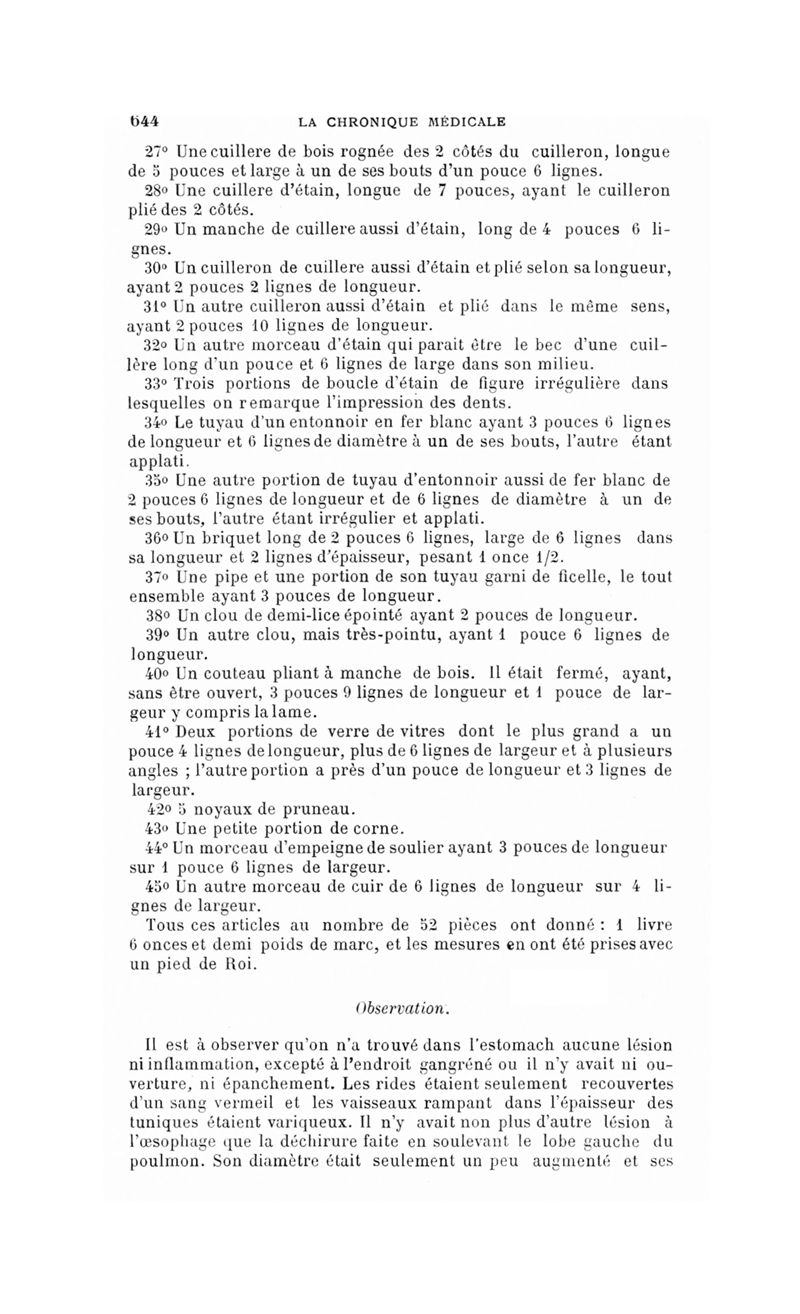 644 LA CHRONIQUE MÉDICALE

27° Une cuillere de bois rognée des 2 côtés du cuilleron, longue de 5 pouces et large à un de ses bouts d'un pouce 6 lignes.

28° Une cuillere d'étain, longue de 7 pouces, ayant le cuilleron plié des 2 côtés.

29° Un manche de cuillere aussi d'étain, long de 4 pouces 6 lignes.

30° Un cuilleron de cuillere aussi d'étain et plié selon sa longueur, ayant 2 pouces 2 lignes de longueur.

31° Un autre cuilleron aussi d'étain et plié dans le même sens, ayant 2 pouces 10 lignes de longueur.

32° Un autre morceau d'étain qui parait être le bec d'une cuillère long d'un pouce et 6 lignes de large dans son milieu.

33° Trois portions de boucle d'étain de figure irrégulière dans lesquelles on remarque l'impression des dents.

34° Le tuyau d'un entonnoir en fer blanc ayant 3 pouces 6 lignes de longueur et 6 lignes de diamètre à un de ses bouts, l'autre étant applati.

35° Une autre portion de tuyau d'entonnoir aussi de fer blanc de 2 pouces 6 lignes de longueur et de 6 lignes de diamètre à un de ses bouts, l'autre étant irrégulier et applati.

36° Un briquet long de 2 pouces 6 lignes, large de 6 lignes dans sa longueur et 2 lignes d'épaisseur, pesant 1 once 1/2.

37° Une pipe et une portion de son tuyau garni de ficelle, le tout ensemble ayant 3 pouces de longueur.

38° Un clou de demi-lice épointé ayant 2 pouces de longueur.

39° Un autre clou, mais très-pointu, ayant 1 pouce 6 lignes de longueur.

40° Un couteau pliant à manche de bois. Il était fermé, ayant, sans être ouvert, 3 pouces 9 lignes de longueur et 1 pouce de largeur y compris la lame.

41° Deux portions de verre de vitres dont le plus grand a un pouce 4 lignes de longueur, plus de 6 lignes de largeur et à plusieurs angles ; l'autre portion a près d'un pouce de longueur et 3 lignes de largeur.

42° 5 noyaux de pruneau.

43° Une petite portion de corne.

44° Un morceau d'empeigne de soulier ayant 3 pouces de longueur sur 1 pouce 6 lignes de largeur.

45° Un autre morceau de cuir de 6 lignes de longueur sur 4 lignes de largeur.

Tous ces articles au nombre de 52 pièces ont donné : 1 livre 6 onces et demi poids de marc, et les mesures en ont été prises avec un pied de Roi.

Observation.

Il est à observer qu'on n'a trouvé dans l'estomach aucune lésion ni inflammation, excepté à l'endroit gangréné ou il n'y avait ni ouverture, ni épanchement. Les rides étaient seulement recouvertes d'un sang vermeil et les vaisseaux rampant dans l'épaisseur des tuniques étaient variqueux. Il n'y avait non plus d'autre lésion à l'œsophage que la déchirure faite en soulevant le lobe gauche du poulmon. Son diamètre était seulement un peu augmenté et ses